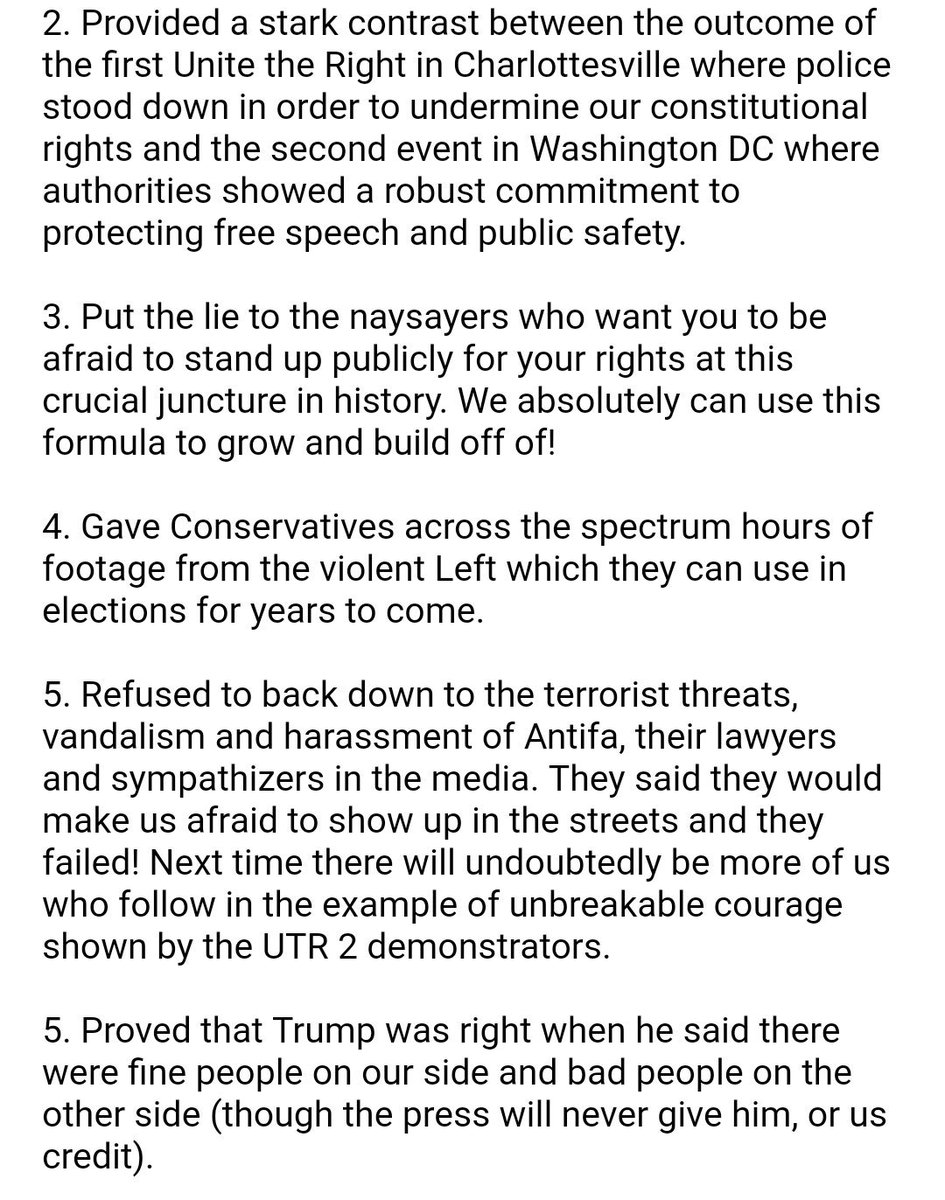 2. Provided a stark contrast between the outcome of the first Unite the Right in Charlottesville where police stood down in order to undermine our constitutional rights and the second event in Washington DC where authorities showed a robust commitment to protecting free speech and public safety.

3. Put the lie to the naysayers who want you to be afraid to stand up publicly for your rights at this crucial juncture in history. We absolutely can use this formula to grow and build off of!

4. Gave Conservatives across the spectrum hours of footage from the violent Left which they can use in elections for years to come.

5. Refused to back down to the terrorist threats, vandalism and harassment of Antifa, their lawyers and sympathizers in the media. They said they would make us afraid to show up in the streets and they failed! Next time there will undoubtedly be more of us who follow in the example of unbreakable courage shown by the UTR 2 demonstrators.

5. Proved that Trump was right when he said there were fine people on our side and bad people on the other side (though the press will never give him, or us credit).